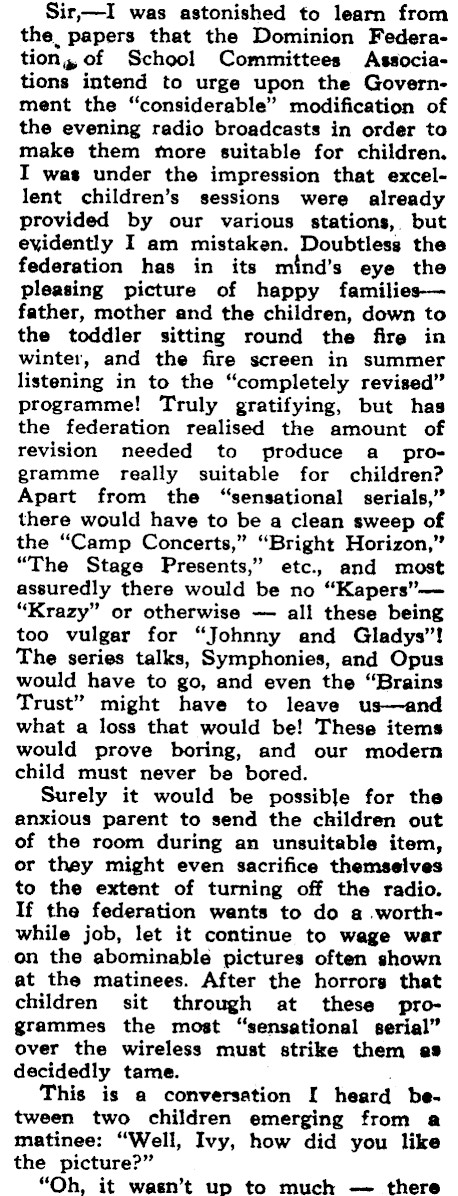 Sir,—I was astonished to learn from the papers that the Dominion Federation of School Committees Associations intend to urge upon the Government the "considerable" modification of the evening radio broadcasts in order to make them more suitable for children. I was under the impression that excellent children's sessions were already provided by our various stations, but evidently I am mistaken. Doubtless the federation has in its mind's eye the pleasing picture of happy families—father, mother and the children, down to the toddler sitting round the fire in winter, and the fire screen in summer listening in to the "completely revised" programme! Truly gratifying, but has the federation realised the amount of revision needed to produce a programme really suitable for children? Apart from the "sensational serials," there would have to be a clean sweep of the "Camp Concerts," "Bright Horizon," "The Stage Presents," etc., and most assuredly there would be no "Kapers"—"Krazy" or otherwise — all these being too vulgar for "Johnny and Gladys"! The series talks, Symphonies, and Opus would have to go, and even the "Brains Trust" might have to leave us—and what a loss that would be! These items would prove boring, and our modern child must never be bored.

Surely it would be possible for the anxious parent to send the children out of the room during an unsuitable item, or they might even sacrifice themselves to the extent of turning off the radio. If the federation wants to do a worthwhile job, let it continue to wage war on the abominable pictures often shown at the matinees. After the horrors that children sit through at these programmes the most "sensational serial" over the wireless must strike them as decidedly tame.

This is a conversation I heard between two children emerging from a matinee: "Well, Ivy, how did you like the picture?"

"Oh, it wasn't up to much — there